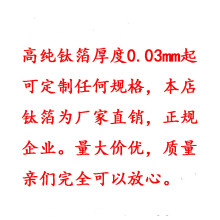 高纯钛箔厚度0.03mm起可定制任何规格，本店钛箔为厂家直销，正规企业。量大价优，质量亲们完全可以放心。